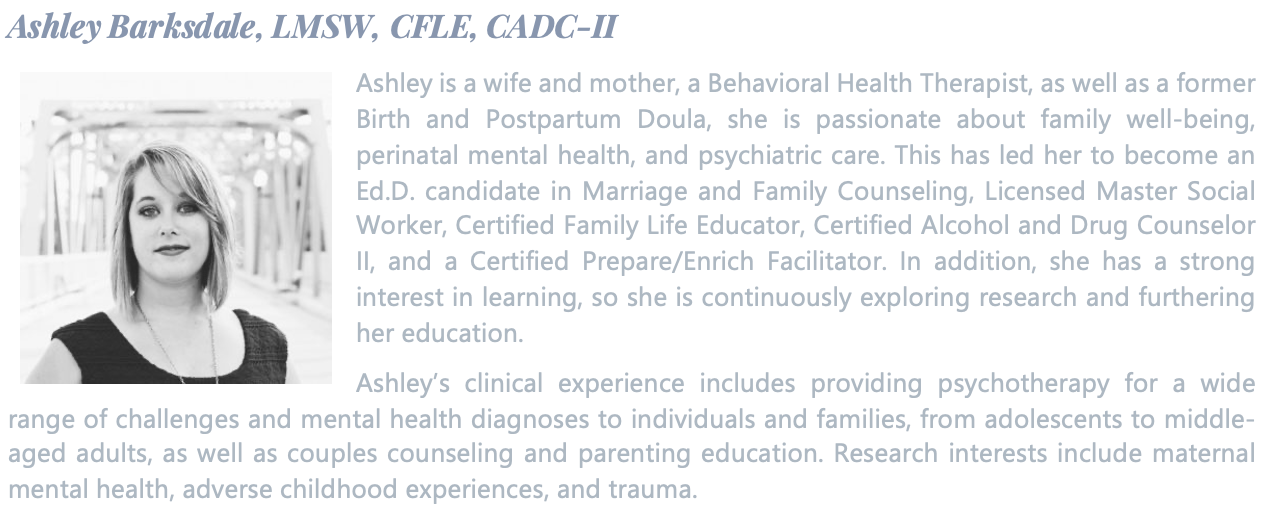 Ashley Barksdale, LMSW, CFLE, CADC-II

Ashley is a wife and mother, a Behavioral Health Therapist, as well as a former Birth and Postpartum Doula, she is passionate about family well-being, perinatal mental health, and psychiatric care. This has led her to become an Ed.D. candidate in Marriage and Family Counseling, Licensed Master Social Worker, Certified Family Life Educator, Certified Alcohol and Drug Counselor II, and a Certified Prepare/Enrich Facilitator. In addition, she has a strong interest in learning, so she is continuously exploring research and furthering her education.

Ashley's clinical experience includes providing psychotherapy for a wide range of challenges and mental health diagnoses to individuals and families, from adolescents to middle-aged adults, as well as couples counseling and parenting education. Research interests include maternal mental health, adverse childhood experiences, and trauma.